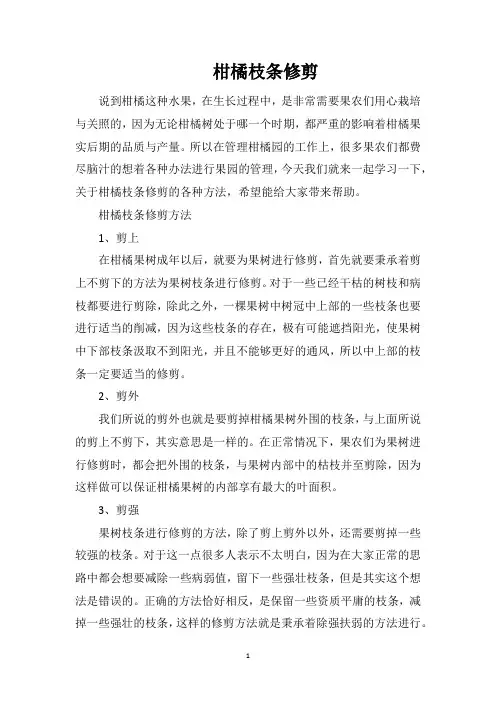 柑橘枝条修剪

说到柑橘这种水果，在生长过程中，是非常需要果农们用心栽培与关照的，因为无论柑橘树处于哪一个时期，都严重的影响着柑橘果实后期的品质与产量。所以在管理柑橘园的工作上，很多果农们都费尽脑汁的想着各种办法进行果园的管理，今天我们就来一起学习一下，关于柑橘枝条修剪的各种方法，希望能给大家带来帮助。

柑橘枝条修剪方法

1、剪上

在柑橘果树成年以后，就要为果树进行修剪，首先就要秉承着剪上不剪下的方法为果树枝条进行修剪。对于一些已经干枯的树枝和病枝都要进行剪除，除此之外，一棵果树中树冠中上部的一些枝条也要进行适当的削减，因为这些枝条的存在，极有可能遮挡阳光，使果树中下部枝条汲取不到阳光，并且不能够更好的通风，所以中上部的枝条一定要适当的修剪。

2、剪外

我们所说的剪外也就是要剪掉柑橘果树外围的枝条，与上面所说的剪上不剪下，其实意思是一样的。在正常情况下，果农们为果树进行修剪时，都会把外围的枝条，与果树内部中的枯枝并至剪除，因为这样做可以保证柑橘果树的内部享有最大的叶面积。

3、剪强

果树枝条进行修剪的方法，除了剪上剪外以外，还需要剪掉一些较强的枝条。对于这一点很多人表示不太明白，因为在大家正常的思路中都会想要减除一些病弱值，留下一些强壮枝条，但是其实这个想法是错误的。正确的方法恰好相反，是保留一些资质平庸的枝条，减掉一些强壮的枝条，这样的修剪方法就是秉承着除强扶弱的方法进行。

1